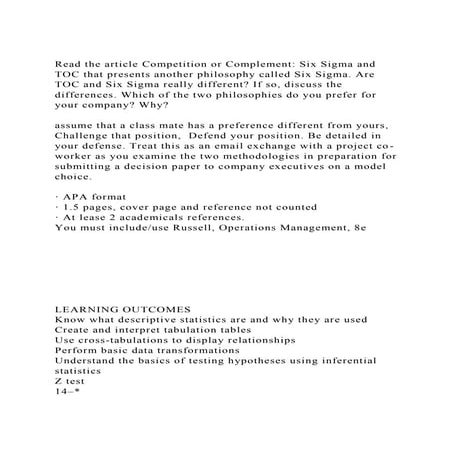 Read the article Competition or Complement: Six Sigma and TOC that presents another philosophy called Six Sigma. Are TOC and Six Sigma really different? If so, discuss the differences. Which of the two philosophies do you prefer for your company? Why?

assume that a class mate has a preference different from yours, Challenge that position, Defend your position. Be detailed in your defense. Treat this as an email exchange with a project co-worker as you examine the two methodologies in preparation for submitting a decision paper to company executives on a model choice.

· APA format
· 1.5 pages, cover page and reference not counted
· At lease 2 academicals references.
You must include/use Russell, Operations Management, 8e

LEARNING OUTCOMES
Know what descriptive statistics are and why they are used
Create and interpret tabulation tables
Use cross-tabulations to display relationships
Perform basic data transformations
Understand the basics of testing hypotheses using inferential statistics
Z test
14–*